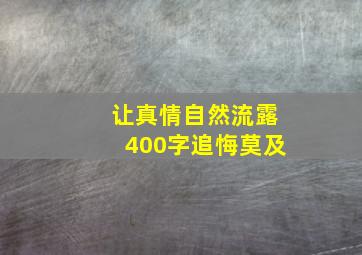 让真情自然流露
400字追悔莫及